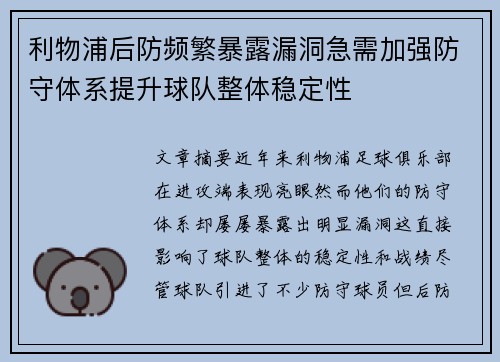 利物浦后防频繁暴露漏洞急需加强防守体系提升球队整体稳定性

文章摘要近年来利物浦足球俱乐部在进攻端表现亮眼然而他们的防守体系却屡屡暴露出明显漏洞这直接影响了球队整体的稳定性和战绩尽管球队引进了不少防守球员但后防